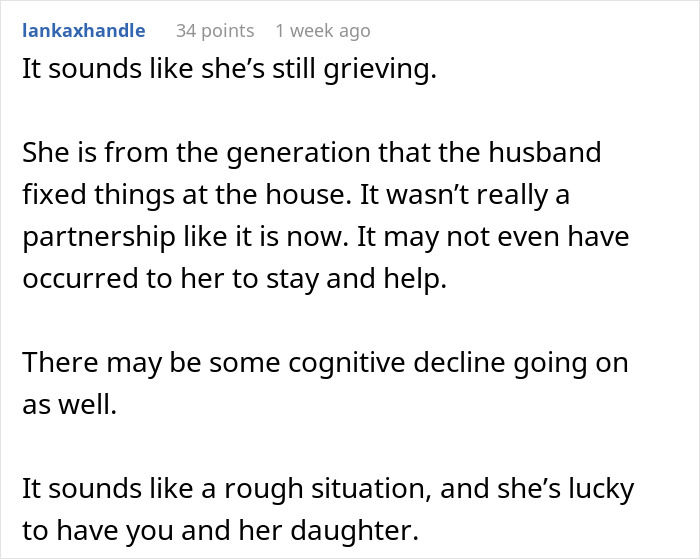 lankaxhandle 34 points 1 week ago

It sounds like she’s still grieving.

She is from the generation that the husband fixed things at the house. It wasn’t really a partnership like it is now. It may not even have occurred to her to stay and help.

There may be some cognitive decline going on as well.

It sounds like a rough situation, and she’s lucky to have you and her daughter.